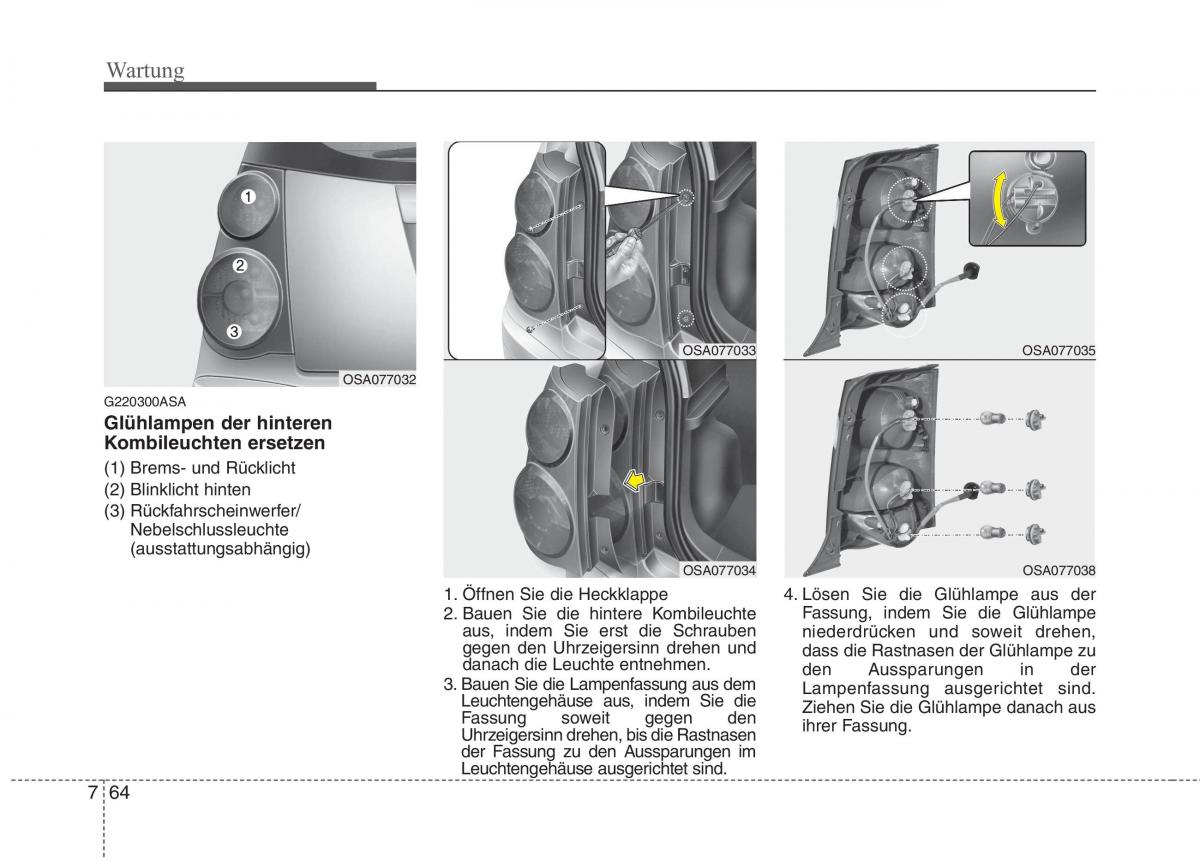 Wartung

1
2
3
OSA077032

G220300ASA
Glühlampen der hinteren Kombileuchten ersetzen
(1) Brems- und Rücklicht
(2) Blinklicht hinten
(3) Rückfahrscheinwerfer/ Nebelschlussleuchte (ausstattungsabhängig)

OSA077033

OSA077034

1. Öffnen Sie die Heckklappe
2. Bauen Sie die hintere Kombileuchte aus, indem Sie erst die Schrauben gegen den Uhrzeigersinn drehen und danach die Leuchte entnehmen.
3. Bauen Sie die Lampenfassung aus dem Leuchtengehäuse aus, indem Sie die Fassung soweit gegen den Uhrzeigersinn drehen, bis die Rastnasen der Fassung zu den Aussparungen im Leuchtengehäuse ausgerichtet sind.

OSA077035

OSA077038

4. Lösen Sie die Glühlampe aus der Fassung, indem Sie die Glühlampe niederdrücken und soweit drehen, dass die Rastnasen der Glühlampe zu den Aussparungen in der Lampenfassung ausgerichtet sind. Ziehen Sie die Glühlampe danach aus ihrer Fassung.

7 64